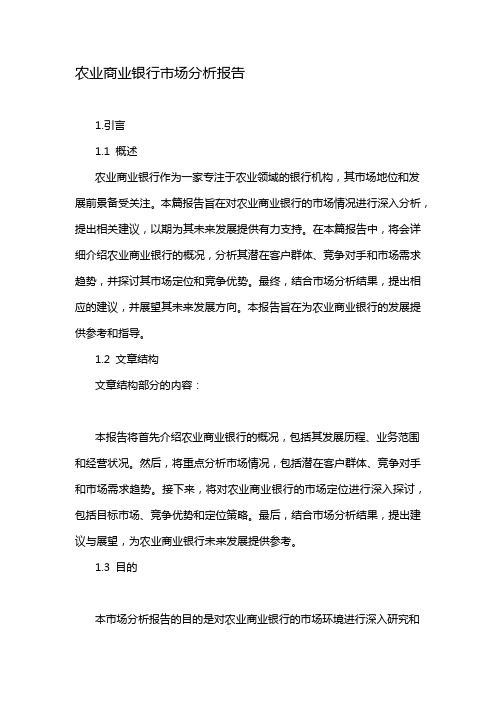 农业商业银行市场分析报告

1.引言

1.1 概述

农业商业银行作为一家专注于农业领域的银行机构，其市场地位和发展前景备受关注。本篇报告旨在对农业商业银行的市场情况进行深入分析，提出相关建议，以期为其未来发展提供有力支持。在本篇报告中，将会详细介绍农业商业银行的概况，分析其潜在客户群体、竞争对手和市场需求趋势，并探讨其市场定位和竞争优势。最终，结合市场分析结果，提出相应的建议，并展望其未来发展方向。本报告旨在为农业商业银行的发展提供参考和指导。

1.2 文章结构

文章结构部分的内容：

本报告将首先介绍农业商业银行的概况，包括其发展历程、业务范围和经营状况。然后，将重点分析市场情况，包括潜在客户群体、竞争对手和市场需求趋势。接下来，将对农业商业银行的市场定位进行深入探讨，包括目标市场、竞争优势和定位策略。最后，结合市场分析结果，提出建议与展望，为农业商业银行未来发展提供参考。

1.3 目的

本市场分析报告的目的是对农业商业银行的市场环境进行深入研究和